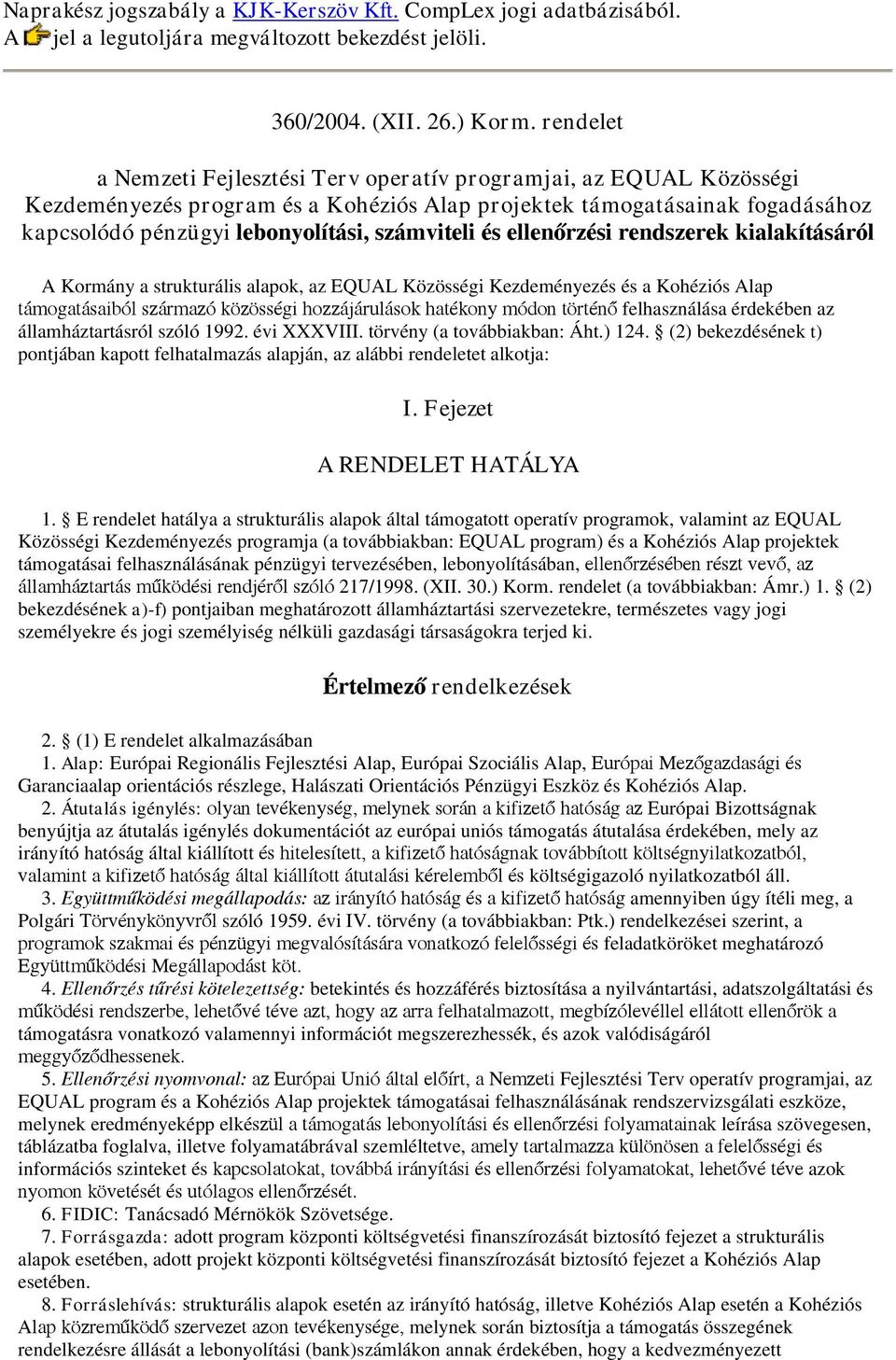 Naprakész jogszabály a KJK-Kerszöv Kft. CompLex jogi adatbázisából.
A jel a legutoljára megváltozott bekezdést jelöli.

360/2004. (XII. 26.) Korm. rendelet

a Nemzeti Fejlesztési Terv operatív programjai, az EQUAL Közösségi Kezdeményezés program és a Kohéziós Alap projektek támogatásainak fogadásához kapcsolódó pénzügyi lebonyolítási, számviteli és ellenőrzési rendszerek kialakításáról

A Kormány a strukturális alapok, az EQUAL Közösségi Kezdeményezés és a Kohéziós Alap támogatásaiból származó közösségi hozzájárulások hatékony módon történő felhasználása érdekében az államháztartásról szóló 1992. évi XXXVIII. törvény (a továbbiakban: Áht.) 124. § (2) bekezdésének t) pontjában kapott felhatalmazás alapján, az alábbi rendeletet alkotja:

I. Fejezet

A RENDELET HATÁLYA

1. § E rendelet hatálya a strukturális alapok által támogatott operatív programok, valamint az EQUAL Közösségi Kezdeményezés programja (a továbbiakban: EQUAL program) és a Kohéziós Alap projektek támogatásai felhasználásának pénzügyi tervezésében, lebonyolításában, ellenőrzésében részt vevő, az államháztartás működési rendjéről szóló 217/1998. (XII. 30.) Korm. rendelet (a továbbiakban: Ámr.) 1. § (2) bekezdésének a)-f) pontjaiban meghatározott államháztartási szervezetekre, természetes vagy jogi személyekre és jogi személyiség nélküli gazdasági társaságokra terjed ki.

Értelmező rendelkezések

2. § (1) E rendelet alkalmazásában
1. Alap: Európai Regionális Fejlesztési Alap, Európai Szociális Alap, Európai Mezőgazdasági és Garanciaalap orientációs részlege, Halászati Orientációs Pénzügyi Eszköz és Kohéziós Alap.
2. Átutalás igénylés: olyan tevékenység, melynek során a kifizető hatóság az Európai Bizottságnak benyújtja az átutalás igénylés dokumentációt az európai uniós támogatás átutalása érdekében, mely az irányító hatóság által kiállított és hitelesített, a kifizető hatóságnak továbbított költségnyilatkozatból, valamint a kifizető hatóság által kiállított átutalási kérelemből és költségigazoló nyilatkozatból áll.
3. Együttműködési megállapodás: az irányító hatóság és a kifizető hatóság amennyiben úgy ítéli meg, a Polgári Törvénykönyvről szóló 1959. évi IV. törvény (a továbbiakban: Ptk.) rendelkezései szerint, a programok szakmai és pénzügyi megvalósítására vonatkozó felelősségi és feladatköröket meghatározó Együttműködési Megállapodást köt.
4. Ellenőrzés tűrési kötelezettség: betekintés és hozzáférés biztosítása a nyilvántartási, adatszolgáltatási és működési rendszerbe, lehetővé téve azt, hogy az arra felhatalmazott, megbízólevéllel ellátott ellenőrök a támogatásra vonatkozó valamennyi információt megszerezhessék, és azok valódiságáról meggyőződhessenek.
5. Ellenőrzési nyomvonal: az Európai Unió által előírt, a Nemzeti Fejlesztési Terv operatív programjai, az EQUAL program és a Kohéziós Alap projektek támogatásai felhasználásának rendszervizsgálati eszköze, melynek eredményeképp elkészül a támogatás lebonyolítási és ellenőrzési folyamatainak leírása szövegesen, táblázatba foglalva, illetve folyamatábrával szemléltetve, amely tartalmazza különösen a felelősségi és információs szinteket és kapcsolatokat, továbbá irányítási és ellenőrzési folyamatokat, lehetővé téve azok nyomon követését és utólagos ellenőrzését.
6. FIDIC: Tanácsadó Mérnökök Szövetsége.
7. Forrásgazda: adott program központi költségvetési finanszírozását biztosító fejezet a strukturális alapok esetében, adott projekt központi költségvetési finanszírozását biztosító fejezet a Kohéziós Alap esetében.
8. Forráslehívás: strukturális alapok esetén az irányító hatóság, illetve Kohéziós Alap esetén a Kohéziós Alap közreműködő szervezet azon tevékenysége, melynek során biztosítja a támogatás összegének rendelkezésre állását a lebonyolítási (bank)számlákon annak érdekében, hogy a kedvezményezett